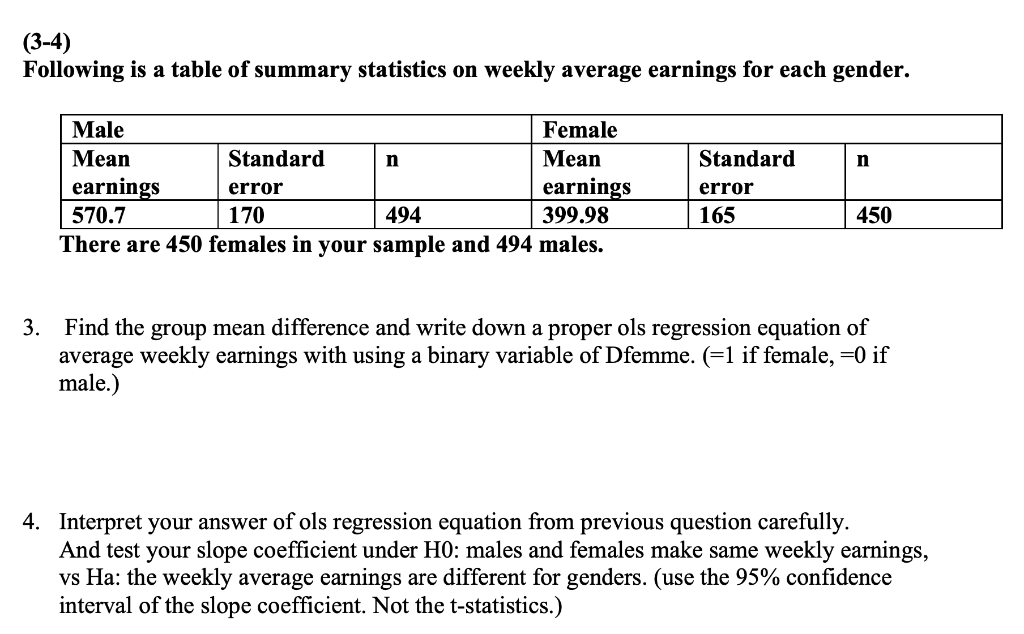 (3-4)
Following is a table of summary statistics on weekly average earnings for each gender.

| Male | | | Female | | |
|---|---|---|---|---|---|
| Mean earnings | Standard error | n | Mean earnings | Standard error | n |
| 570.7 | 170 | 494 | 399.98 | 165 | 450 |

There are 450 females in your sample and 494 males.

3. Find the group mean difference and write down a proper ols regression equation of average weekly earnings with using a binary variable of Dfemme. (=1 if female, =0 if male.)

4. Interpret your answer of ols regression equation from previous question carefully. And test your slope coefficient under H0: males and females make same weekly earnings, vs Ha: the weekly average earnings are different for genders. (use the 95% confidence interval of the slope coefficient. Not the t-statistics.)